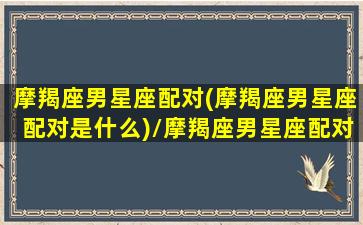 摩羯座男星座配对(摩羯座男星座配对是什么)/摩羯座男星座配对